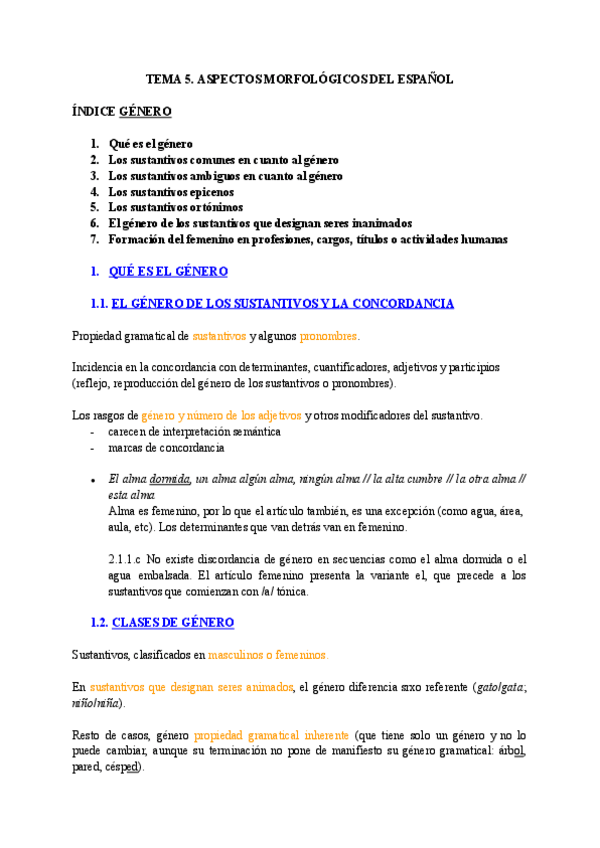 TEMA 5. ASPECTOS MORFOLÓGICOS DEL ESPAÑOL

ÍNDICE GÉNERO

1. Qué es el género
2. Los sustantivos comunes en cuanto al género
3. Los sustantivos ambiguos en cuanto al género
4. Los sustantivos epicenos
5. Los sustantivos ortónimos
6. El género de los sustantivos que designan seres inanimados
7. Formación del femenino en profesiones, cargos, títulos o actividades humanas

1. QUÉ ES EL GÉNERO

1.1. EL GÉNERO DE LOS SUSTANTIVOS Y LA CONCORDANCIA

Propiedad gramatical de sustantivos y algunos pronombres.

Incidencia en la concordancia con determinantes, cuantificadores, adjetivos y participios (reflejo, reproducción del género de los sustantivos o pronombres).

Los rasgos de género y número de los adjetivos y otros modificadores del sustantivo.
- carecen de interpretación semántica
- marcas de concordancia

• El alma dormida, un alma algún alma, ningún alma // la alta cumbre // la otra alma // esta alma
Alma es femenino, por lo que el artículo también, es una excepción (como agua, área, aula, etc). Los determinantes que van detrás van en femenino.

2.1.1.c No existe discordancia de género en secuencias como el alma dormida o el agua embalsada. El artículo femenino presenta la variante el, que precede a los sustantivos que comienzan con /a/ tónica.

1.2. CLASES DE GÉNERO

Sustantivos, clasificados en masculinos o femeninos.

En sustantivos que designan seres animados, el género diferencia sexo referente (gato/gata; niño/niña).

Resto de casos, género propiedad gramatical inherente (que tiene solo un género y no lo puede cambiar, aunque su terminación no pone de manifiesto su género gramatical: árbol, pared, césped).